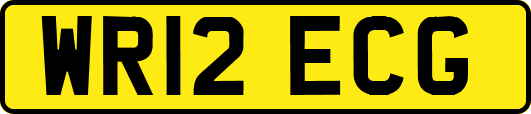 WR12 ECG